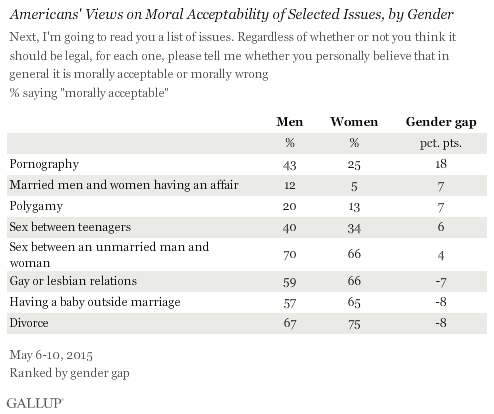 Americans' Views on Moral Acceptability of Selected Issues, by Gender

Next, I'm going to read you a list of issues. Regardless of whether or not you think it should be legal, for each one, please tell me whether you personally believe that in general it is morally acceptable or morally wrong

% saying "morally acceptable"

| | Men | Women | Gender gap |
|---|---|---|---|
| | % | % | pct. pts. |
| Pornography | 43 | 25 | 18 |
| Married men and women having an affair | 12 | 5 | 7 |
| Polygamy | 20 | 13 | 7 |
| Sex between teenagers | 40 | 34 | 6 |
| Sex between an unmarried man and woman | 70 | 66 | 4 |
| Gay or lesbian relations | 59 | 66 | -7 |
| Having a baby outside marriage | 57 | 65 | -8 |
| Divorce | 67 | 75 | -8 |

May 6-10, 2015
Ranked by gender gap

GALLUP